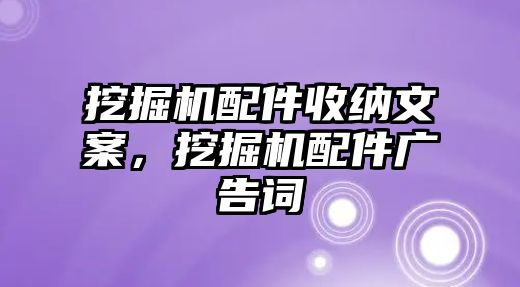 挖掘机配件收纳文案，挖掘机配件广告词